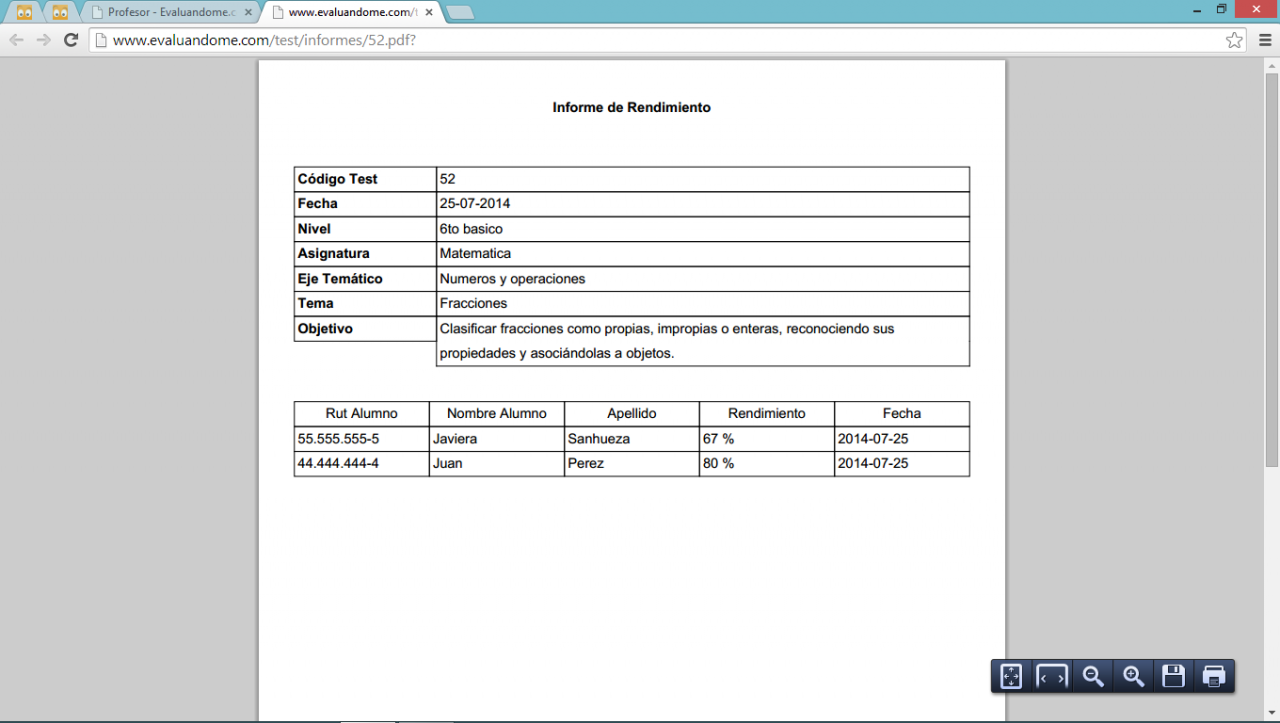 Profesor - Evaluandome.c

www.evaluandome.com/t

www.evaluandome.com/test/informes/52.pdf?

Informe de Rendimiento

| Código Test | 52 |
|---|---|
| Fecha | 25-07-2014 |
| Nivel | 6to basico |
| Asignatura | Matematica |
| Eje Temático | Numeros y operaciones |
| Tema | Fracciones |
| Objetivo | Clasificar fracciones como propias, impropias o enteras, reconociendo sus propiedades y asociándolas a objetos. |

| Rut Alumno | Nombre Alumno | Apellido | Rendimiento | Fecha |
|---|---|---|---|---|
| 55.555.555-5 | Javiera | Sanhueza | 67 % | 2014-07-25 |
| 44.444.444-4 | Juan | Perez | 80 % | 2014-07-25 |